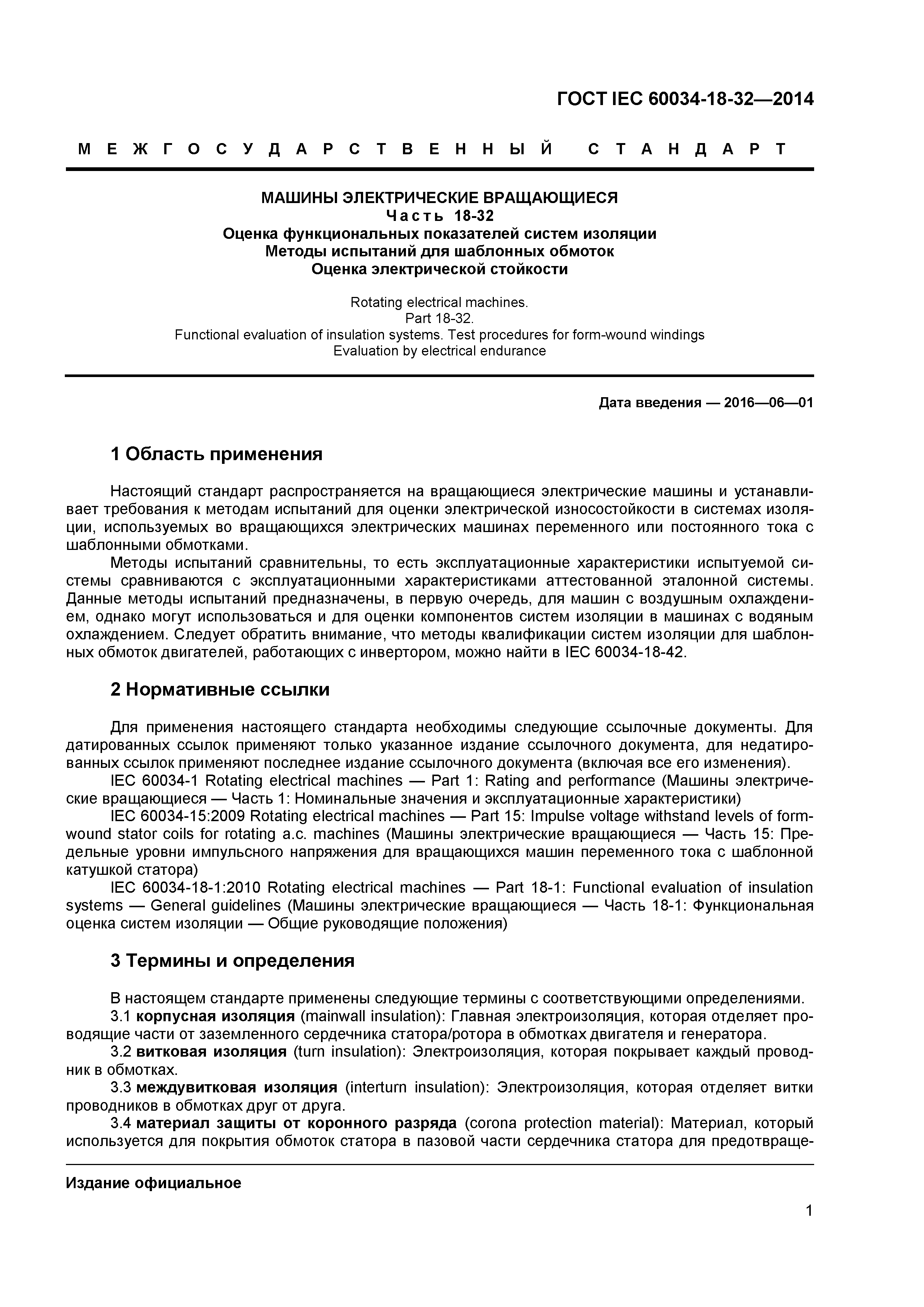 ГОСТ IEC 60034-18-32—2014

МЕЖГОСУДАРСТВЕННЫЙ СТАНДАРТ

МАШИНЫ ЭЛЕКТРИЧЕСКИЕ ВРАЩАЮЩИЕСЯ
Часть 18-32
Оценка функциональных показателей систем изоляции
Методы испытаний для шаблонных обмоток
Оценка электрической стойкости

Rotating electrical machines.
Part 18-32.
Functional evaluation of insulation systems. Test procedures for form-wound windings
Evaluation by electrical endurance

Дата введения — 2016—06—01

1 Область применения

Настоящий стандарт распространяется на вращающиеся электрические машины и устанавливает требования к методам испытаний для оценки электрической износостойкости в системах изоляции, используемых во вращающихся электрических машинах переменного или постоянного тока с шаблонными обмотками.

Методы испытаний сравнительны, то есть эксплуатационные характеристики испытуемой системы сравниваются с эксплуатационными характеристиками аттестованной эталонной системы. Данные методы испытаний предназначены, в первую очередь, для машин с воздушным охлаждением, однако могут использоваться и для оценки компонентов систем изоляции в машинах с водяным охлаждением. Следует обратить внимание, что методы квалификации систем изоляции для шаблонных обмоток двигателей, работающих с инвертором, можно найти в IEC 60034-18-42.

2 Нормативные ссылки

Для применения настоящего стандарта необходимы следующие ссылочные документы. Для датированных ссылок применяют только указанное издание ссылочного документа, для недатированных ссылок применяют последнее издание ссылочного документа (включая все его изменения).

IEC 60034-1 Rotating electrical machines — Part 1: Rating and performance (Машины электрические вращающиеся — Часть 1: Номинальные значения и эксплуатационные характеристики)

IEC 60034-15:2009 Rotating electrical machines — Part 15: Impulse voltage withstand levels of form-wound stator coils for rotating a.c. machines (Машины электрические вращающиеся — Часть 15: Предельные уровни импульсного напряжения для вращающихся машин переменного тока с шаблонной катушкой статора)

IEC 60034-18-1:2010 Rotating electrical machines — Part 18-1: Functional evaluation of insulation systems — General guidelines (Машины электрические вращающиеся — Часть 18-1: Функциональная оценка систем изоляции — Общие руководящие положения)

3 Термины и определения

В настоящем стандарте применены следующие термины с соответствующими определениями.

3.1 корпусная изоляция (mainwall insulation): Главная электроизоляция, которая отделяет проводящие части от заземленного сердечника статора/ротора в обмотках двигателя и генератора.

3.2 витковая изоляция (turn insulation): Электроизоляция, которая покрывает каждый проводник в обмотках.

3.3 междувитковая изоляция (interturn insulation): Электроизоляция, которая отделяет витки проводников в обмотках друг от друга.

3.4 материал защиты от коронного разряда (corona protection material): Материал, который используется для покрытия обмоток статора в пазовой части сердечника статора для предотвраще-

Издание официальное

1